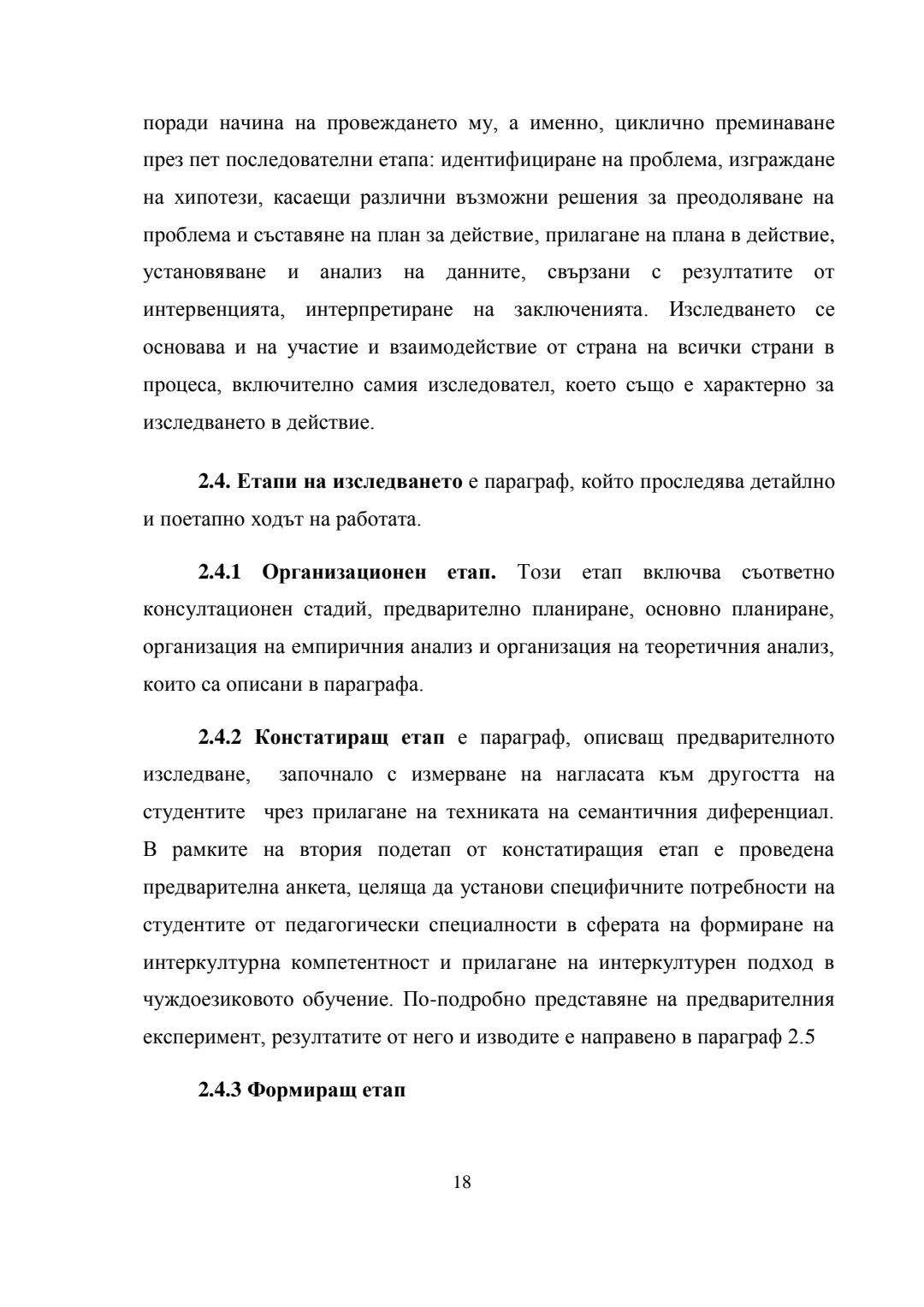 поради начина на провеждането му, а именно, циклично преминаване през пет последователни етапа: идентифициране на проблема, изграждане на хипотези, касаещи различни възможни решения за преодоляване на проблема и съставяне на план за действие, прилагане на плана в действие, установяване и анализ на данните, свързани с резултатите от интервенцията, интерпретиране на заключенията. Изследването се основава и на участие и взаимодействие от страна на всички страни в процеса, включително самия изследовател, което също е характерно за изследването в действие.

2.4. Етапи на изследването е параграф, който проследява детайлно и поетапно ходът на работата.

2.4.1 Организационен етап. Този етап включва съответно консултационен стадий, предварително планиране, основно планиране, организация на емпиричния анализ и организация на теоретичния анализ, които са описани в параграфа.

2.4.2 Констатиращ етап е параграф, описващ предварителното изследване, започнало с измерване на нагласата към другостта на студентите чрез прилагане на техниката на семантичния диференциал. В рамките на втория подетап от констатиращия етап е проведена предварителна анкета, целяща да установи специфичните потребности на студентите от педагогически специалности в сферата на формиране на интеркултурна компетентност и прилагане на интеркултурен подход в чуждоезиковото обучение. По-подробно представяне на предварителния експеримент, резултатите от него и изводите е направено в параграф 2.5

2.4.3 Формиращ етап

18